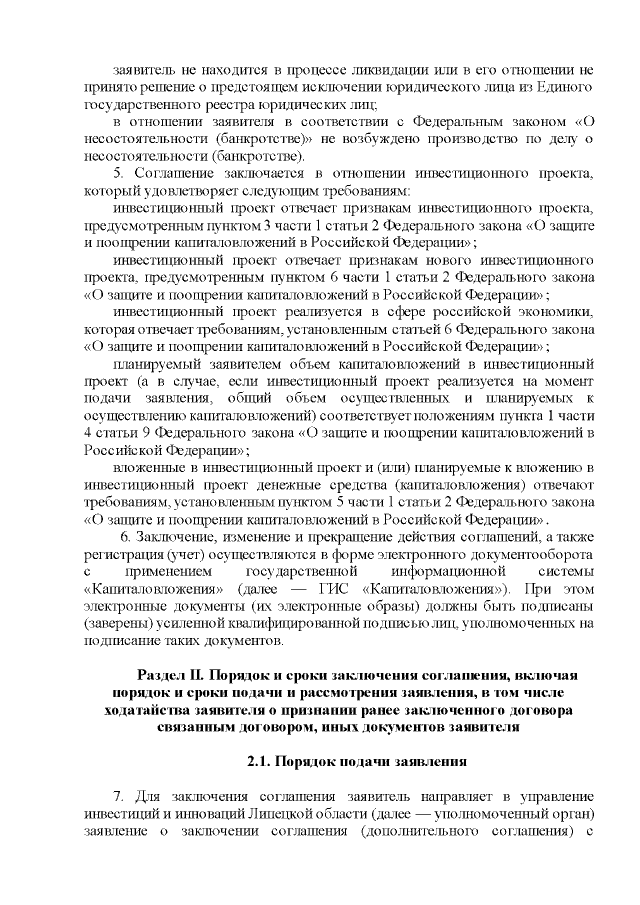 заявитель не находится в процессе ликвидации или в его отношении не принято решение о предстоящем исключении юридического лица из Единого государственного реестра юридических лиц;

в отношении заявителя в соответствии с Федеральным законом «О несостоятельности (банкротстве)» не возбуждено производство по делу о несостоятельности (банкротстве).

5. Соглашение заключается в отношении инвестиционного проекта, который удовлетворяет следующим требованиям:

инвестиционный проект отвечает признакам инвестиционного проекта, предусмотренным пунктом 3 части 1 статьи 2 Федерального закона «О защите и поощрении капиталовложений в Российской Федерации»;

инвестиционный проект отвечает признакам нового инвестиционного проекта, предусмотренным пунктом 6 части 1 статьи 2 Федерального закона «О защите и поощрении капиталовложений в Российской Федерации»;

инвестиционный проект реализуется в сфере российской экономики, которая отвечает требованиям, установленным статьей 6 Федерального закона «О защите и поощрении капиталовложений в Российской Федерации»;

планируемый заявителем объем капиталовложений в инвестиционный проект (а в случае, если инвестиционный проект реализуется на момент подачи заявления, общий объем осуществленных и планируемых к осуществлению капиталовложений) соответствует положениям пункта 1 части 4 статьи 9 Федерального закона «О защите и поощрении капиталовложений в Российской Федерации»;

вложенные в инвестиционный проект и (или) планируемые к вложению в инвестиционный проект денежные средства (капиталовложения) отвечают требованиям, установленным пунктом 5 части 1 статьи 2 Федерального закона «О защите и поощрении капиталовложений в Российской Федерации».

6. Заключение, изменение и прекращение действия соглашений, а также регистрация (учет) осуществляются в форме электронного документооборота с применением государственной информационной системы «Капиталовложения» (далее — ГИС «Капиталовложения»). При этом электронные документы (их электронные образы) должны быть подписаны (заверены) усиленной квалифицированной подписью лиц, уполномоченных на подписание таких документов.

Раздел II. Порядок и сроки заключения соглашения, включая порядок и сроки подачи и рассмотрения заявления, в том числе ходатайства заявителя о признании ранее заключенного договора связанным договором, иных документов заявителя

2.1. Порядок подачи заявления

7. Для заключения соглашения заявитель направляет в управление инвестиций и инноваций Липецкой области (далее — уполномоченный орган) заявление о заключении соглашения (дополнительного соглашения) с